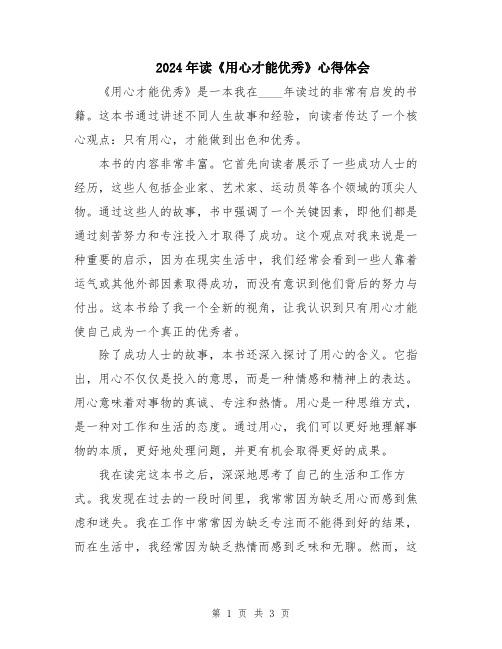 2024年读《用心才能优秀》心得体会

《用心才能优秀》是一本我在____年读过的非常有启发的书籍。这本书通过讲述不同人生故事和经验，向读者传达了一个核心观点：只有用心，才能做到出色和优秀。

本书的内容非常丰富。它首先向读者展示了一些成功人士的经历，这些人包括企业家、艺术家、运动员等各个领域的顶尖人物。通过这些人的故事，书中强调了一个关键因素，即他们都是通过刻苦努力和专注投入才取得了成功。这个观点对我来说是一种重要的启示，因为在现实生活中，我们经常会看到一些人靠着运气或其他外部因素取得成功，而没有意识到他们背后的努力与付出。这本书给了我一个全新的视角，让我认识到只有用心才能使自己成为一个真正的优秀者。

除了成功人士的故事，本书还深入探讨了用心的含义。它指出，用心不仅仅是投入的意思，而是一种情感和精神上的表达。用心意味着对事物的真诚、专注和热情。用心是一种思维方式，是一种对工作和生活的态度。通过用心，我们可以更好地理解事物的本质，更好地处理问题，并更有机会取得更好的成果。

我在读完这本书之后，深深地思考了自己的生活和工作方式。我发现在过去的一段时间里，我常常因为缺乏用心而感到焦虑和迷失。我在工作中常常因为缺乏专注而不能得到好的结果，而在生活中，我经常因为缺乏热情而感到乏味和无聊。然而，这

第 1 页 共 3 页